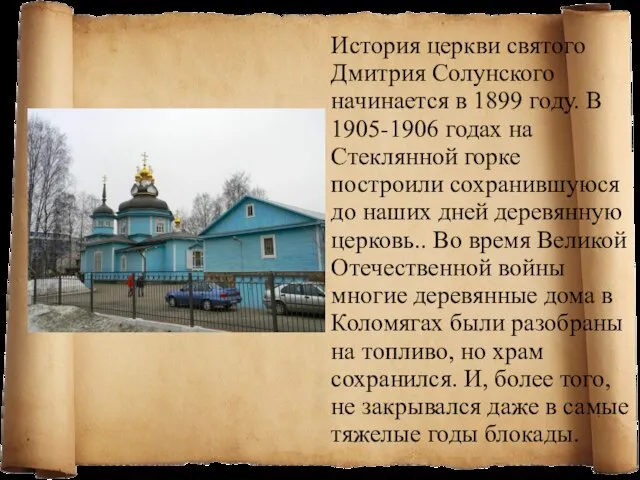 История церкви святого Дмитрия Солунского начинается в 1899 году. В 1905-1906 годах на Стеклянной горке построили сохранившуюся до наших дней деревянную церковь.. Во время Великой Отечественной войны многие деревянные дома в Коломягах были разобраны на топливо, но храм сохранился. И, более того, не закрывался даже в самые тяжелые годы блокады.